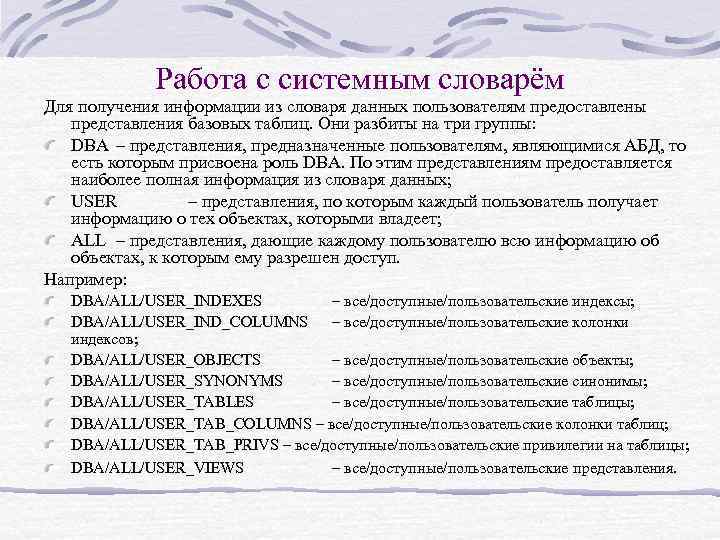 Работа с системным словарём

Для получения информации из словаря данных пользователям предоставлены представления базовых таблиц. Они разбиты на три группы:

DBA – представления, предназначенные пользователям, являющимися АБД, то есть которым присвоена роль DBA. По этим представлениям предоставляется наиболее полная информация из словаря данных;

USER – представления, по которым каждый пользователь получает информацию о тех объектах, которыми владеет;

ALL – представления, дающие каждому пользователю всю информацию об объектах, к которым ему разрешен доступ.

Например:

DBA/ALL/USER_INDEXES – все/доступные/пользовательские индексы;

DBA/ALL/USER_IND_COLUMNS – все/доступные/пользовательские колонки индексов;

DBA/ALL/USER_OBJECTS – все/доступные/пользовательские объекты;

DBA/ALL/USER_SYNONYMS – все/доступные/пользовательские синонимы;

DBA/ALL/USER_TABLES – все/доступные/пользовательские таблицы;

DBA/ALL/USER_TAB_COLUMNS – все/доступные/пользовательские колонки таблиц;

DBA/ALL/USER_TAB_PRIVS – все/доступные/пользовательские привилегии на таблицы;

DBA/ALL/USER_VIEWS – все/доступные/пользовательские представления.